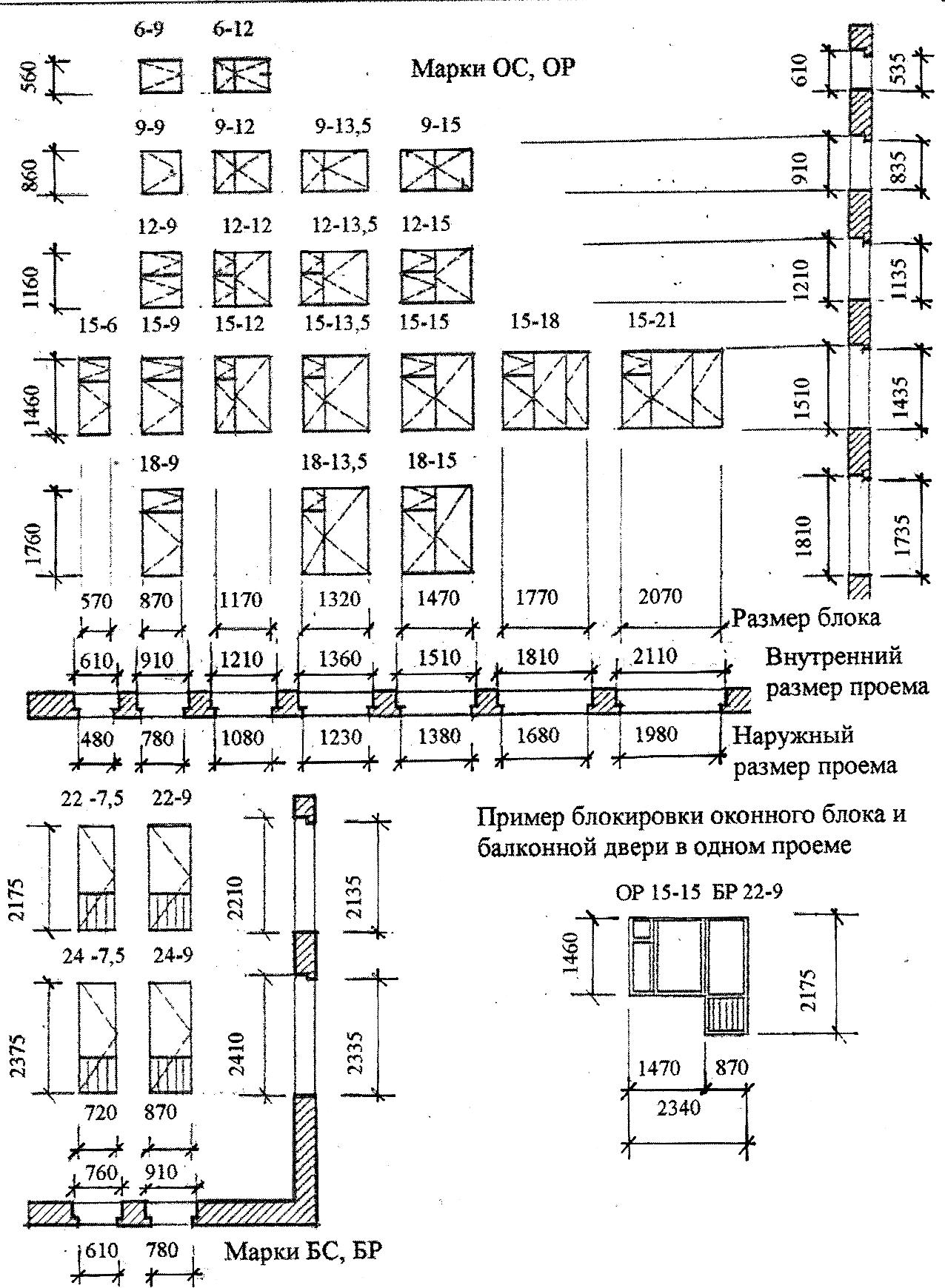 6-9 6-12

Марки ОС, ОР

560

610 535

9-9 9-12 9-13,5 9-15

860

910 835

12-9 12-12 12-13,5 12-15

1160

1210 1135

15-6 15-9 15-12 15-13,5 15-15 15-18 15-21

1460

1510 1435

18-9 18-13,5 18-15

1760

1810 1735

570 870 1170 1320 1470 1770 2070

Размер блока

610 910 1210 1360 1510 1810 2110

Внутренний размер проема

480 780 1080 1230 1380 1680 1980

Наружный размер проема

22 -7,5 22-9

2175

2210 2135

24 -7,5 24-9

2375

2410 2335

720 870

760 910

610 780

Марки БС, БР

Пример блокировки оконного блока и балконной двери в одном проеме

ОР 15-15 БР 22-9

1460

2175

1470 870

2340